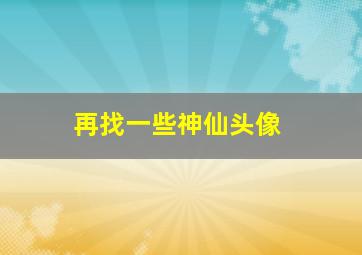 再找一些神仙头像